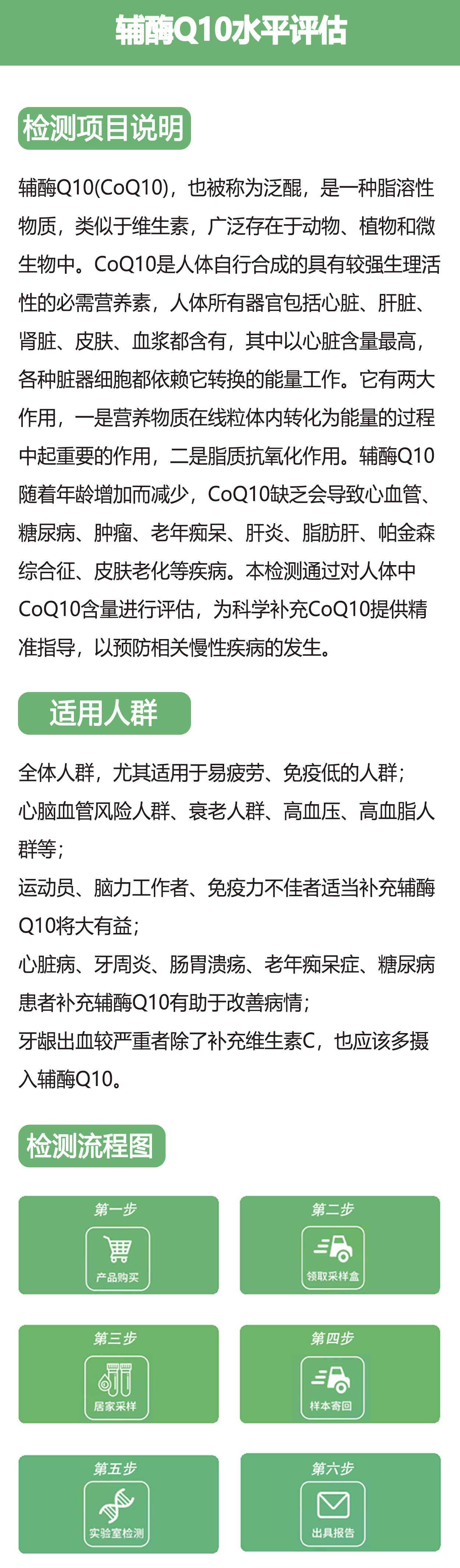 辅酶Q10水平评估

检测项目说明

辅酶Q10(CoQ10)，也被称为泛醌，是一种脂溶性物质，类似于维生素，广泛存在于动物、植物和微生物中。CoQ10是人体自行合成的具有较强生理活性的必需营养素，人体所有器官包括心脏、肝脏、肾脏、皮肤、血浆都含有，其中以心脏含量最高，各种脏器细胞都依赖它转换的能量工作。它有两大作用，一是营养物质在线粒体内转化为能量的过程中起重要的作用，二是脂质抗氧化作用。辅酶Q10随着年龄增加而减少，CoQ10缺乏会导致心血管、糖尿病、肿瘤、老年痴呆、肝炎、脂肪肝、帕金森综合征、皮肤老化等疾病。本检测通过对人体中CoQ10含量进行评估，为科学补充CoQ10提供精准指导，以预防相关慢性疾病的发生。

适用人群

全体人群，尤其适用于易疲劳、免疫低的人群；
心脑血管风险人群、衰老人群、高血压、高血脂人群等；
运动员、脑力工作者、免疫力不佳者适当补充辅酶Q10将大有益；
心脏病、牙周炎、肠胃溃疡、老年痴呆症、糖尿病患者补充辅酶Q10有助于改善病情；
牙龈出血较严重者除了补充维生素C，也应该多摄入辅酶Q10。

检测流程图

第一步
产品购买

第二步
领取采样盒

第三步
居家采样

第四步
样本寄回

第五步
实验室检测

第六步
出具报告